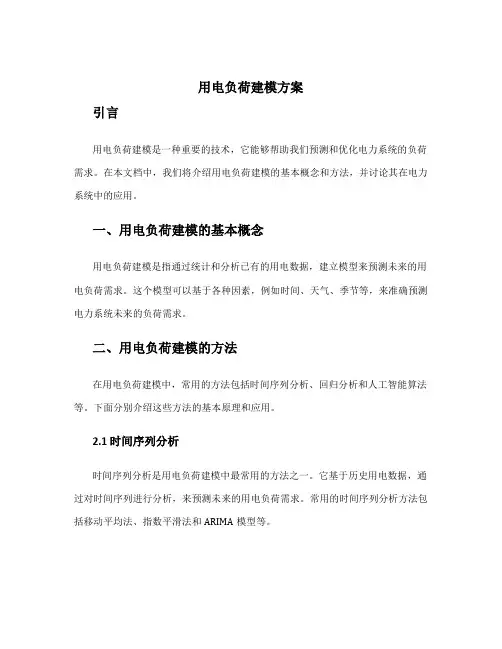 用电负荷建模方案

引言

用电负荷建模是一种重要的技术，它能够帮助我们预测和优化电力系统的负荷需求。在本文档中，我们将介绍用电负荷建模的基本概念和方法，并讨论其在电力系统中的应用。

一、用电负荷建模的基本概念

用电负荷建模是指通过统计和分析已有的用电数据，建立模型来预测未来的用电负荷需求。这个模型可以基于各种因素，例如时间、天气、季节等，来准确预测电力系统未来的负荷需求。

二、用电负荷建模的方法

在用电负荷建模中，常用的方法包括时间序列分析、回归分析和人工智能算法等。下面分别介绍这些方法的基本原理和应用。

2.1 时间序列分析

时间序列分析是用电负荷建模中最常用的方法之一。它基于历史用电数据，通过对时间序列进行分析，来预测未来的用电负荷需求。常用的时间序列分析方法包括移动平均法、指数平滑法和 ARIMA 模型等。